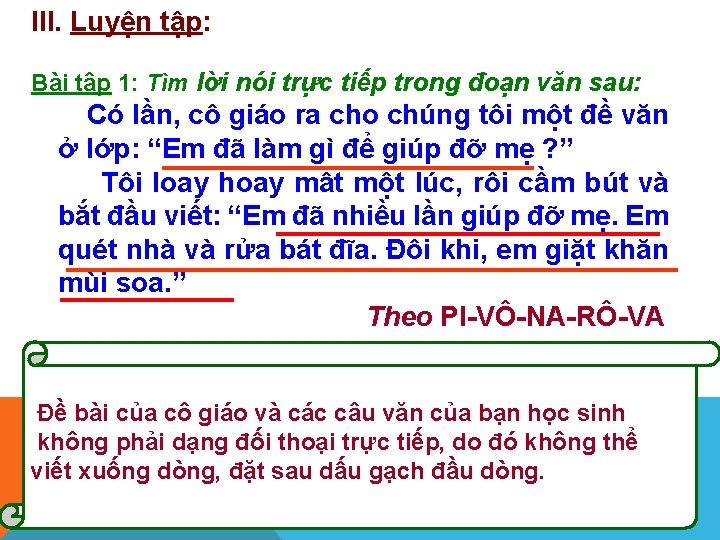 III. Luyện tập:

Bài tập 1: Tìm lời nói trực tiếp trong đoạn văn sau:

Có lần, cô giáo ra cho chúng tôi một đề văn ở lớp: “Em đã làm gì để giúp đỡ mẹ ?”

Tôi loay hoay mất một lúc, rồi cầm bút và bắt đầu viết: “Em đã nhiều lần giúp đỡ mẹ. Em quét nhà và rửa bát đĩa. Đôi khi, em giặt khăn mùi soa.”

Theo PI-VÔ-NA-RÔ-VA

Đề bài của cô giáo và các câu văn của bạn học sinh không phải dạng đối thoại trực tiếp, do đó không thể viết xuống dòng, đặt sau dấu gạch đầu dòng.